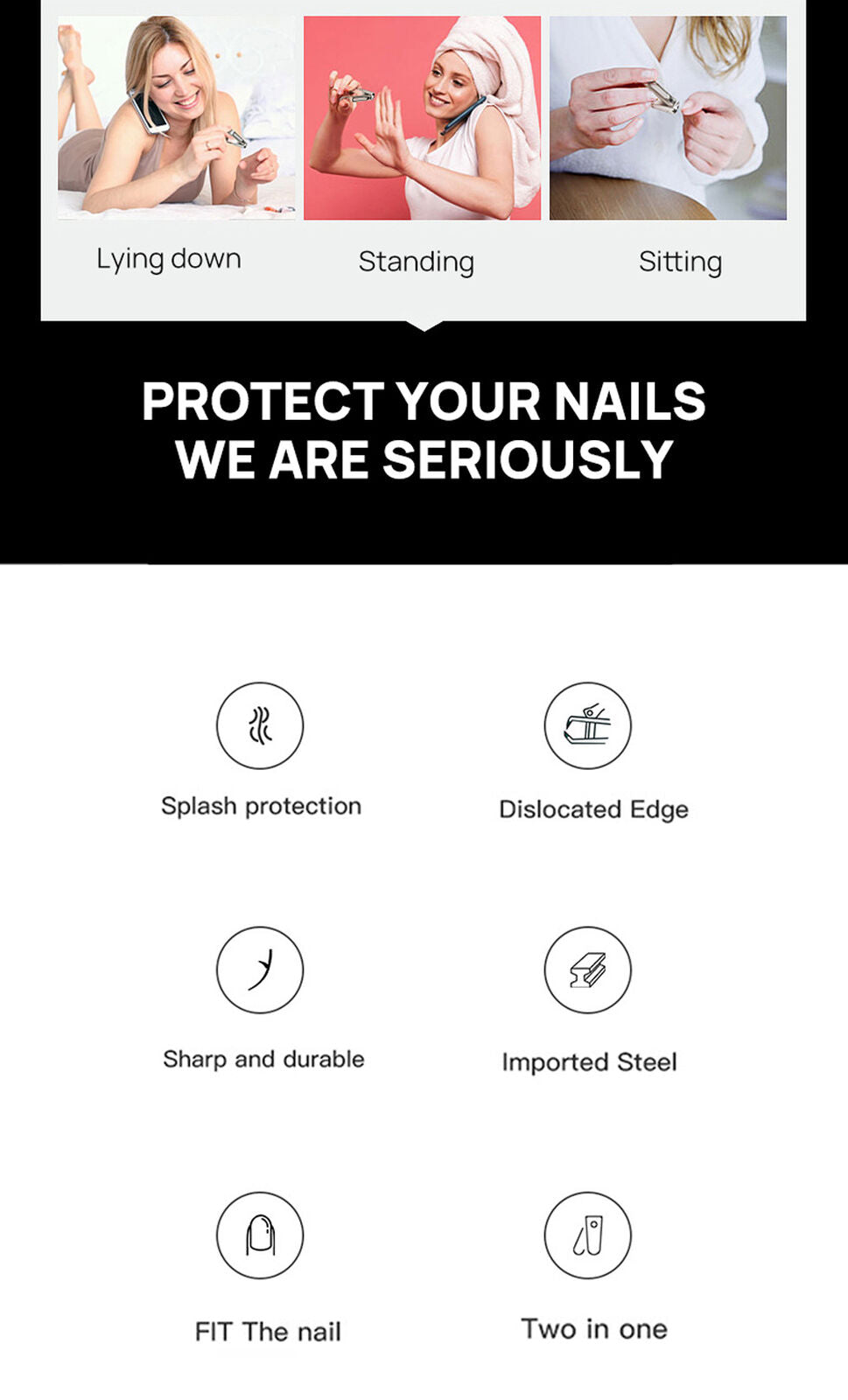 Lying down

Standing

Sitting

PROTECT YOUR NAILS
WE ARE SERIOUSLY

Splash protection

Dislocated Edge

Sharp and durable

Imported Steel

FIT The nail

Two in one